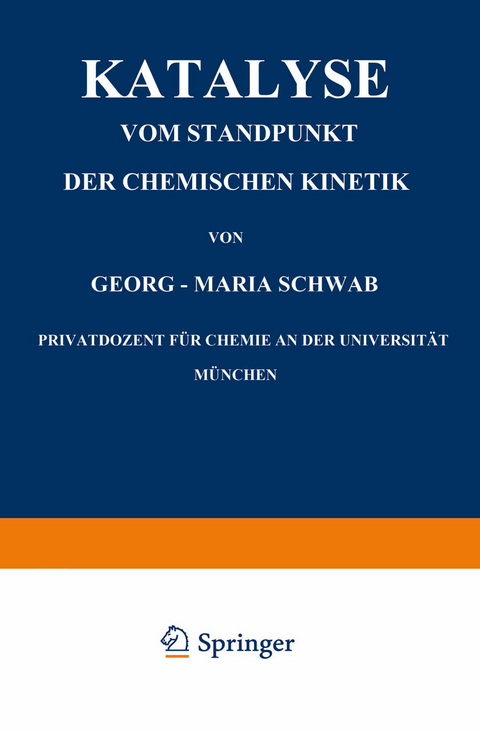 KATALYSE
VOM STANDPUNKT
DER CHEMISCHEN KINETIK

VON

GEORG - MARIA SCHWAB

PRIVATDOZENT FÜR CHEMIE AN DER UNIVERSITÄT MÜNCHEN

Springer